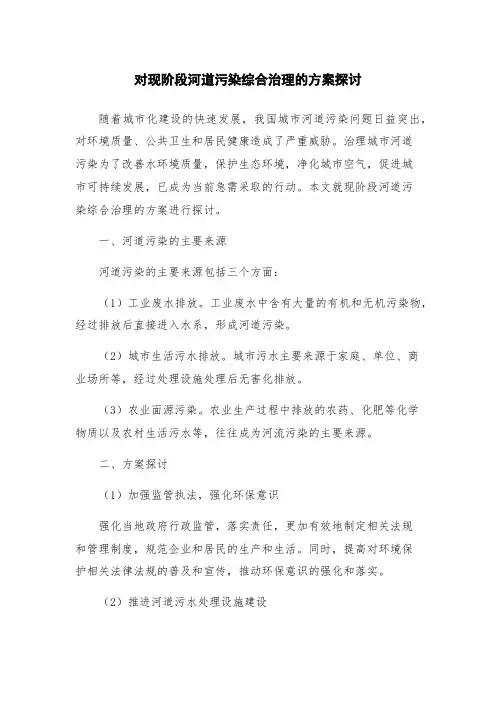 对现阶段河道污染综合治理的方案探讨

随着城市化建设的快速发展，我国城市河道污染问题日益突出，对环境质量、公共卫生和居民健康造成了严重威胁。治理城市河道污染为了改善水环境质量，保护生态环境，净化城市空气，促进城市可持续发展，已成为当前急需采取的行动。本文就现阶段河道污染综合治理的方案进行探讨。

一、河道污染的主要来源

河道污染的主要来源包括三个方面：

（1）工业废水排放。工业废水中含有大量的有机和无机污染物，经过排放后直接进入水系，形成河道污染。

（2）城市生活污水排放。城市污水主要来源于家庭、单位、商业场所等，经过处理设施处理后无害化排放。

（3）农业面源污染。农业生产过程中排放的农药、化肥等化学物质以及农村生活污水等，往往成为河流污染的主要来源。

二、方案探讨

（1）加强监管执法，强化环保意识

强化当地政府行政监管，落实责任，更加有效地制定相关法规和管理制度，规范企业和居民的生产和生活。同时，提高对环境保护相关法律法规的普及和宣传，推动环保意识的强化和落实。

（2）推进河道污水处理设施建设